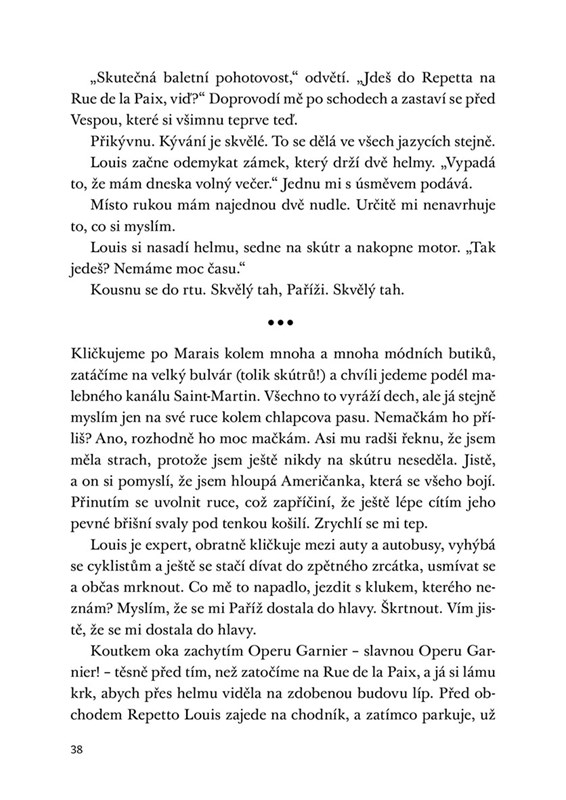 „Skutečná baletní pohotovost," odvětí. „Jdeš do Repetta na Rue de la Paix, viď?" Doprovodí mě po schodech a zastaví se před Vespou, které si všimnu teprve teď.

Přikývnu. Kývání je skvělé. To se dělá ve všech jazycích stejně.

Louis začne odemykat zámek, který drží dvě helmy. „Vypadá to, že mám dneska volný večer." Jednu mi s úsměvem podává.

Místo rukou mám najednou dvě nudle. Určitě mi nenavrhuje to, co si myslím.

Louis si nasadí helmu, sedne na skútr a nakopne motor. „Tak jedeš? Nemáme moc času."

Kousnu se do rtu. Skvělý tah, Paříži. Skvělý tah.

•••

Kličkujeme po Marais kolem mnoha a mnoha módních butiků, zatáčíme na velký bulvár (tolik skútrů!) a chvíli jedeme podél malebného kanálu Saint-Martin. Všechno to vyráží dech, ale já stejně myslím jen na své ruce kolem chlapcova pasu. Nemačkám ho příliš? Ano, rozhodně ho moc mačkám. Asi mu radši řeknu, že jsem měla strach, protože jsem ještě nikdy na skútru neseděla. Jistě, a on si pomyslí, že jsem hloupá Američanka, která se všeho bojí. Přinutím se uvolnit ruce, což zapříčiní, že ještě lépe cítím jeho pevné břišní svaly pod tenkou košilí. Zrychlí se mi tep.

Louis je expert, obratně kličkuje mezi auty a autobusy, vyhýbá se cyklistům a ještě se stačí dívat do zpětného zrcátka, usmívat se a občas mrknout. Co mě to napadlo, jezdit s klukem, kterého neznám? Myslím, že se mi Paříž dostala do hlavy. Škrtnout. Vím jistě, že se mi dostala do hlavy.

Koutkem oka zachytím Operu Garnier – slavnou Operu Garnier! – těsně před tím, než zatočíme na Rue de la Paix, a já si lámu krk, abych přes helmu viděla na zdobenou budovu líp. Před obchodem Repetto Louis zajede na chodník, a zatímco parkuje, už

38